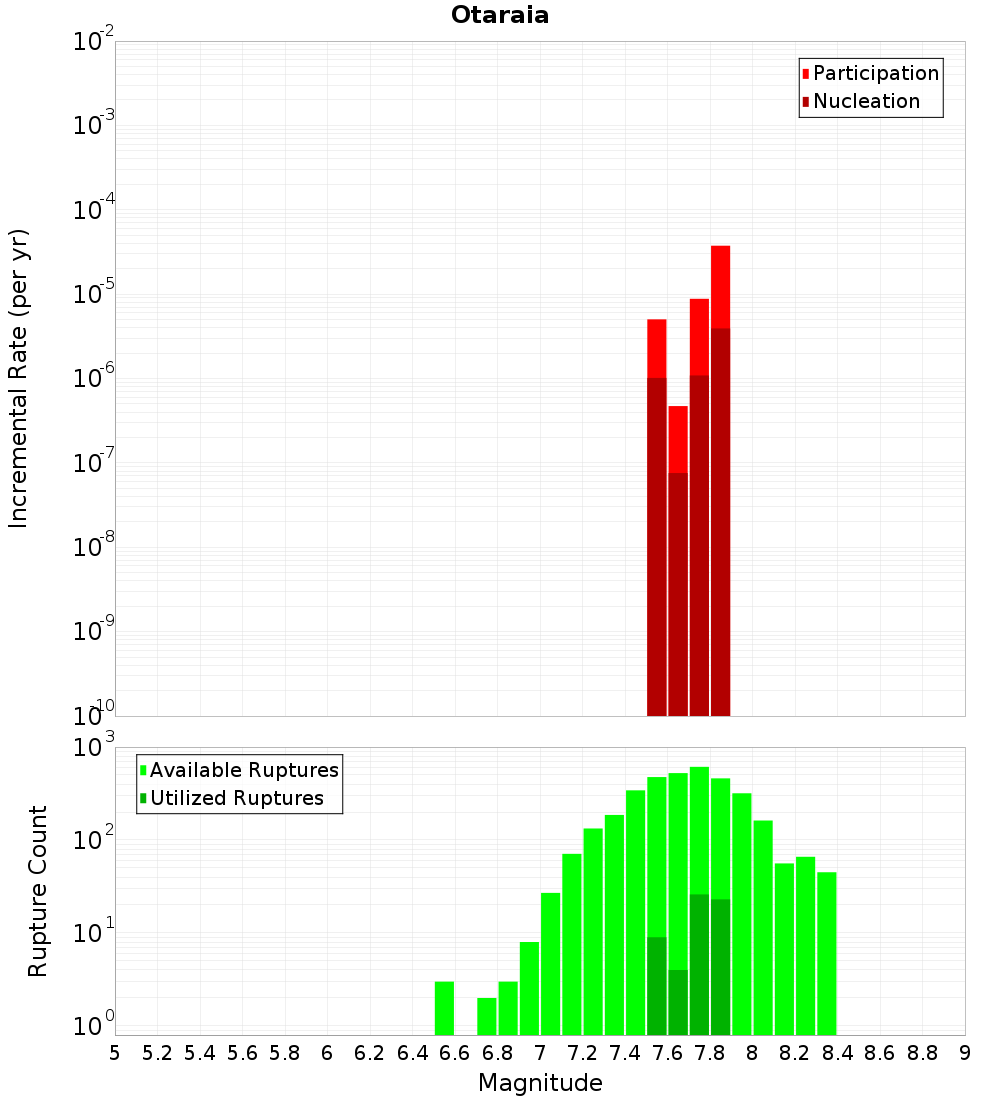 Otaraia

Participation
Nucleation

Incremental Rate (per yr)

$10^{-2}$
$10^{-3}$
$10^{-4}$
$10^{-5}$
$10^{-6}$
$10^{-7}$
$10^{-8}$
$10^{-9}$
$10^{-10}$

Available Ruptures
Utilized Ruptures

Rupture Count

$10^{3}$
$10^{2}$
$10^{1}$
$10^{0}$

5 5.2 5.4 5.6 5.8 6 6.2 6.4 6.6 6.8 7 7.2 7.4 7.6 7.8 8 8.2 8.4 8.6 8.8 9

Magnitude